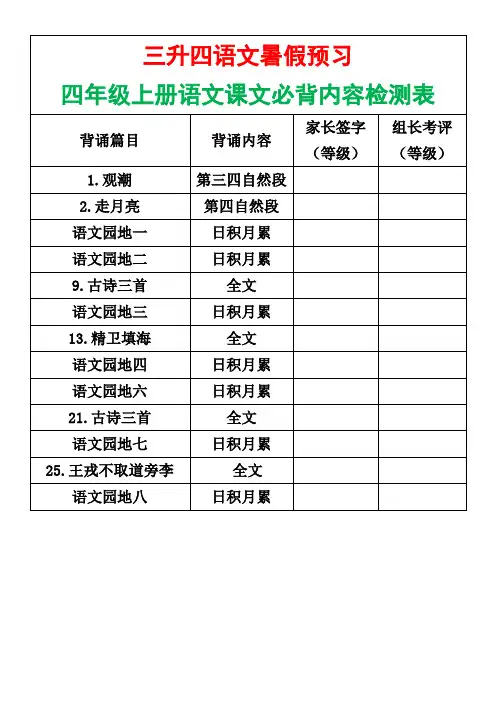 三升四语文暑假预习

四年级上册语文课文必背内容检测表

| 背诵篇目 | 背诵内容 | 家长签字（等级） | 组长考评（等级） |
|---|---|---|---|
| 1.观潮 | 第三四自然段 |  |  |
| 2.走月亮 | 第四自然段 |  |  |
| 语文园地一 | 日积月累 |  |  |
| 语文园地二 | 日积月累 |  |  |
| 9.古诗三首 | 全文 |  |  |
| 语文园地三 | 日积月累 |  |  |
| 13.精卫填海 | 全文 |  |  |
| 语文园地四 | 日积月累 |  |  |
| 语文园地六 | 日积月累 |  |  |
| 21.古诗三首 | 全文 |  |  |
| 语文园地七 | 日积月累 |  |  |
| 25.王戎不取道旁李 | 全文 |  |  |
| 语文园地八 | 日积月累 |  |  |